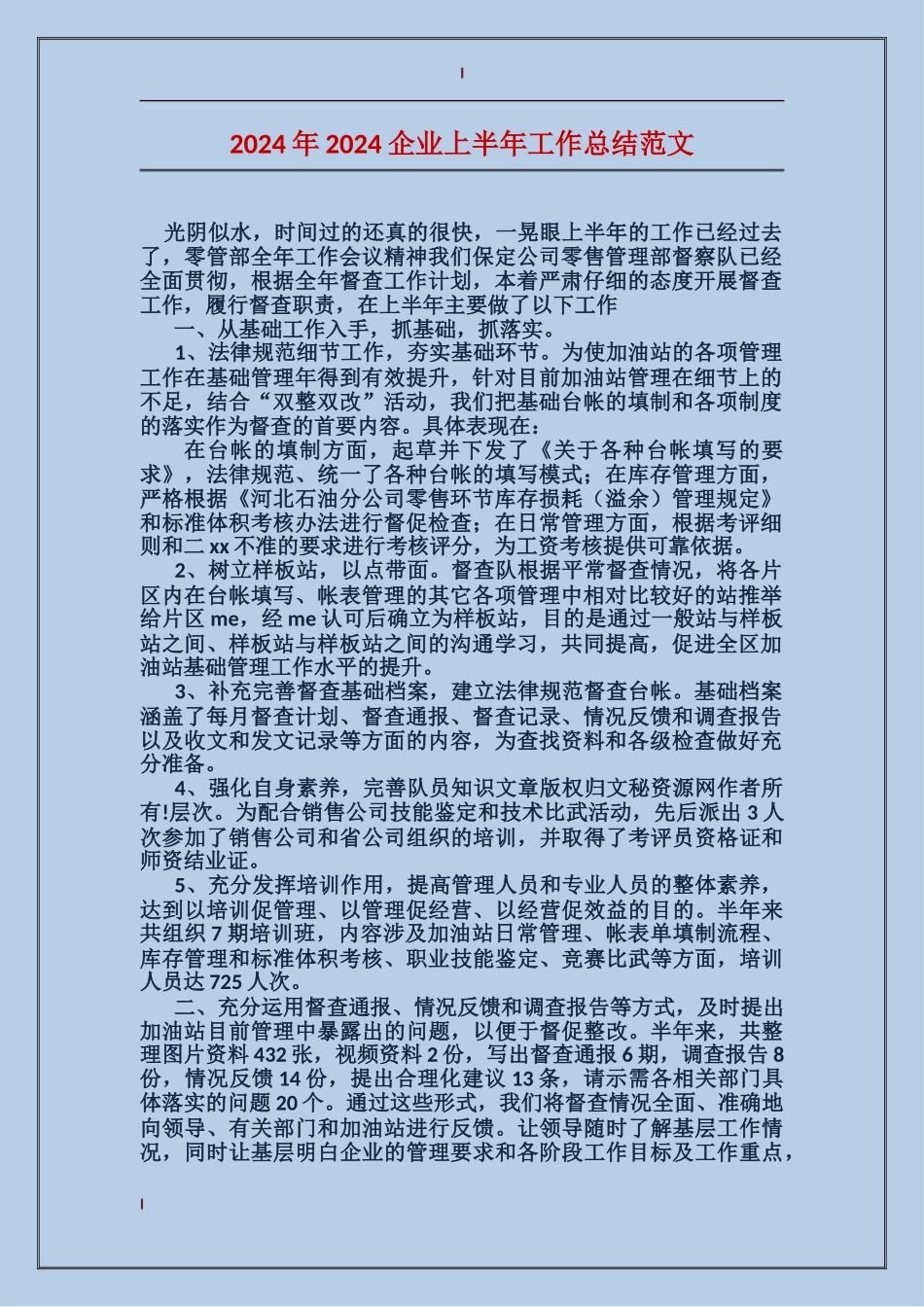 2024年2024企业上半年工作总结范文

光阴似水，时间过的还真的很快，一晃眼上半年的工作已经过去了，零管部全年工作会议精神我们保定公司零售管理部督察队已经全面贯彻，根据全年督查工作计划，本着严肃仔细的态度开展督查工作，履行督查职责，在上半年主要做了以下工作

一、从基础工作入手，抓基础，抓落实。

1、法律规范细节工作，夯实基础环节。为使加油站的各项管理工作在基础管理年得到有效提升，针对目前加油站管理在细节上的不足，结合“双整双改”活动，我们把基础台帐的填制和各项制度的落实作为督查的首要内容。具体表现在：

在台帐的填制方面，起草并下发了《关于各种台帐填写的要求》，法律规范、统一了各种台帐的填写模式；在库存管理方面，严格根据《河北石油分公司零售环节库存损耗（溢余）管理规定》和标准体积考核办法进行督促检查；在日常管理方面，根据考评细则和二xx不准的要求进行考核评分，为工资考核提供可靠依据。

2、树立样板站，以点带面。督查队根据平常督查情况，将各片区内在台帐填写、帐表管理的其它各项管理中相对比较好的站推举给片区me，经me认可后确立为样板站，目的是通过一般站与样板站之间、样板站与样板站之间的沟通学习，共同提高，促进全区加油站基础管理工作水平的提升。

3、补充完善督查基础档案，建立法律规范督查台帐。基础档案涵盖了每月督查计划、督查通报、督查记录、情况反馈和调查报告以及收文和发文记录等方面的内容，为查找资料和各级检查做好充分准备。

4、强化自身素养，完善队员知识文章版权归文秘资源网作者所有!层次。为配合销售公司技能鉴定和技术比武活动，先后派出3人次参加了销售公司和省公司组织的培训，并取得了考评员资格证和师资结业证。

5、充分发挥培训作用，提高管理人员和专业人员的整体素养，达到以培训促管理、以管理促经营、以经营促效益的目的。半年来共组织7期培训班，内容涉及加油站日常管理、帐表单填制流程、库存管理和标准体积考核、职业技能鉴定、竞赛比武等方面，培训人员达725人次。

二、充分运用督查通报、情况反馈和调查报告等方式，及时提出加油站目前管理中暴露出的问题，以便于督促整改。半年来，共整理图片资料432张，视频资料2份，写出督查通报6期，调查报告8份，情况反馈14份，提出合理化建议13条，请示需各相关部门具体落实的问题20个。通过这些形式，我们将督查情况全面、准确地向领导、有关部门和加油站进行反馈。让领导随时了解基层工作情况，同时让基层明白企业的管理要求和各阶段工作目标及工作重点，